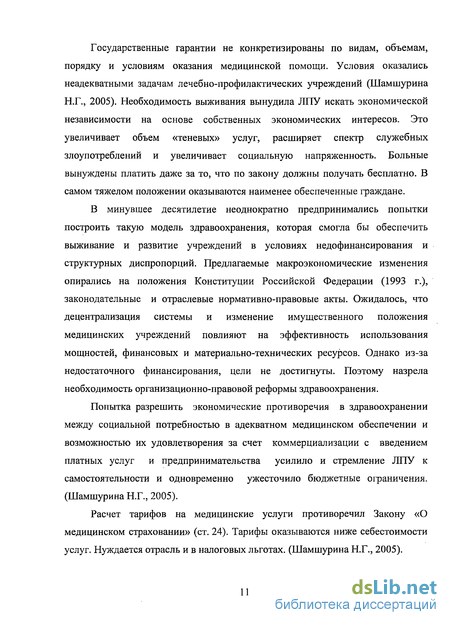 Государственные гарантии не конкретизированы по видам, объемам, порядку и условиям оказания медицинской помощи. Условия оказались неадекватными задачам лечебно-профилактических учреждений (Шамшурина Н.Г., 2005). Необходимость выживания вынудила ЛПУ искать экономической независимости на основе собственных экономических интересов. Это увеличивает объем «теневых» услуг, расширяет спектр служебных злоупотреблений и увеличивает социальную напряженность. Больные вынуждены платить даже за то, что по закону должны получать бесплатно. В самом тяжелом положении оказываются наименее обеспеченные граждане.

В минувшее десятилетие неоднократно предпринимались попытки построить такую модель здравоохранения, которая смогла бы обеспечить выживание и развитие учреждений в условиях недофинансирования и структурных диспропорций. Предлагаемые макроэкономические изменения опирались на положения Конституции Российской Федерации (1993 г.), законодательные и отраслевые нормативно-правовые акты. Ожидалось, что децентрализация системы и изменение имущественного положения медицинских учреждений повлияют на эффективность использования мощностей, финансовых и материально-технических ресурсов. Однако из-за недостаточного финансирования, цели не достигнуты. Поэтому назрела необходимость организационно-правовой реформы здравоохранения.

Попытка разрешить экономические противоречия в здравоохранении между социальной потребностью в адекватном медицинском обеспечении и возможностью их удовлетворения за счет коммерциализации с введением платных услуг и предпринимательства усилило и стремление ЛПУ к самостоятельности и одновременно ужесточило бюджетные ограничения. (Шамшурина Н.Г., 2005).

Расчет тарифов на медицинские услуги противоречил Закону «О медицинском страховании» (ст. 24). Тарифы оказываются ниже себестоимости услуг. Нуждается отрасль и в налоговых льготах. (Шамшурина Н.Г., 2005).

11

dsLib.net
библиотека диссертаций